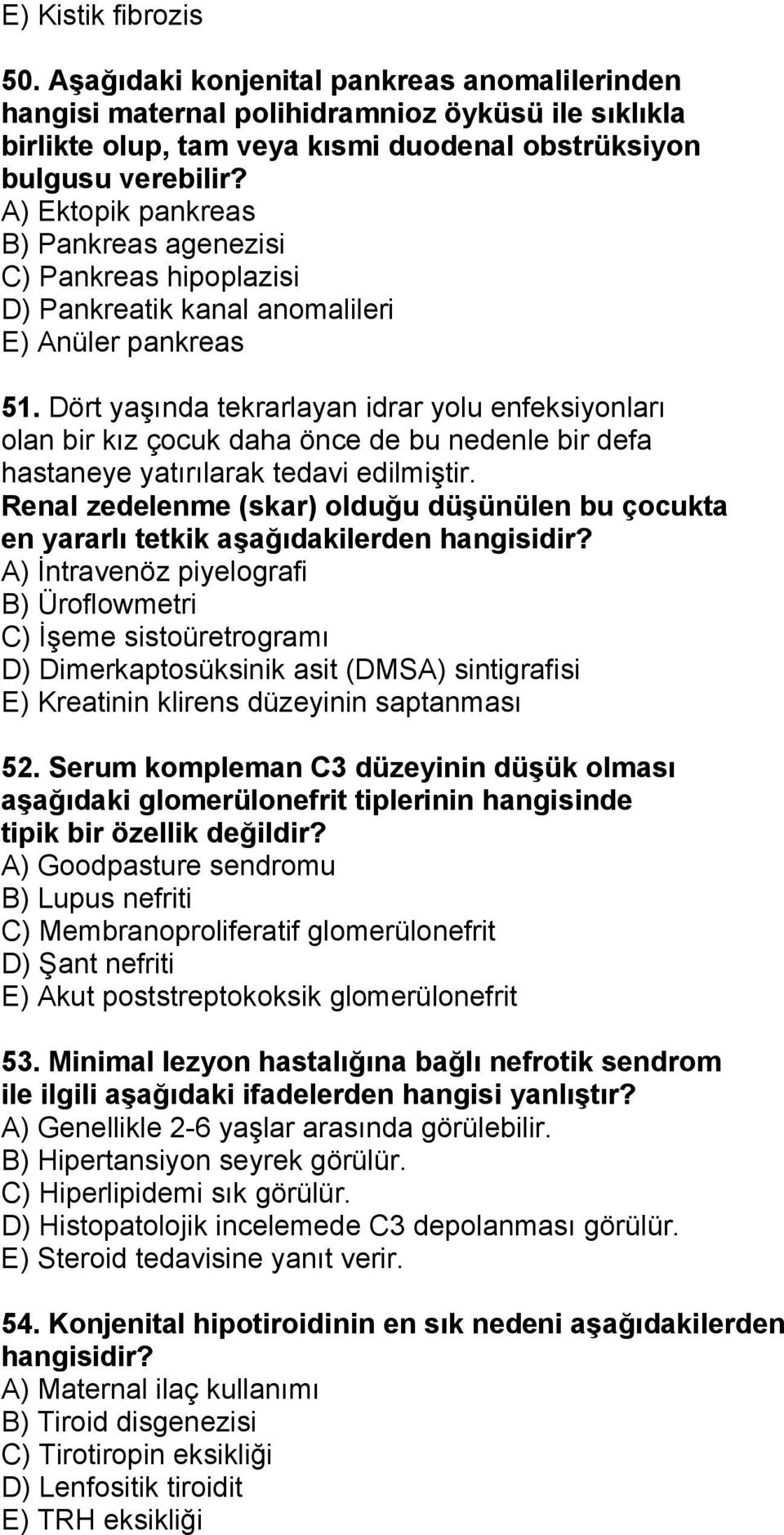 E) Kistik fibrozis

50. Aşağıdaki konjenital pankreas anomalilerinden hangisi maternal polihidramnioz öyküsü ile sıklıkla birlikte olup, tam veya kısmi duodenal obstrüksiyon bulgusu verebilir?
A) Ektopik pankreas
B) Pankreas agenezisi
C) Pankreas hipoplazisi
D) Pankreatik kanal anomalileri
E) Anüler pankreas

51. Dört yaşında tekrarlayan idrar yolu enfeksiyonları olan bir kız çocuk daha önce de bu nedenle bir defa hastaneye yatırılarak tedavi edilmiştir. Renal zedelenme (skar) olduğu düşünülen bu çocukta en yararlı tetkik aşağıdakilerden hangisidir?
A) İntravenöz piyelografi
B) Üroflowmetri
C) İşeme sistoüretrogramı
D) Dimerkaptosüksinik asit (DMSA) sintigrafisi
E) Kreatinin klirens düzeyinin saptanması

52. Serum kompleman C3 düzeyinin düşük olması aşağıdaki glomerülonefrit tiplerinin hangisinde tipik bir özellik değildir?
A) Goodpasture sendromu
B) Lupus nefriti
C) Membranoproliferatif glomerülonefrit
D) Şant nefriti
E) Akut poststreptokoksik glomerülonefrit

53. Minimal lezyon hastalığına bağlı nefrotik sendrom ile ilgili aşağıdaki ifadelerden hangisi yanlıştır?
A) Genellikle 2-6 yaşlar arasında görülebilir.
B) Hipertansiyon seyrek görülür.
C) Hiperlipidemi sık görülür.
D) Histopatolojik incelemede C3 depolanması görülür.
E) Steroid tedavisine yanıt verir.

54. Konjenital hipotiroidinin en sık nedeni aşağıdakilerden hangisidir?
A) Maternal ilaç kullanımı
B) Tiroid disgenezisi
C) Tirotiropin eksikliği
D) Lenfositik tiroidit
E) TRH eksikliği